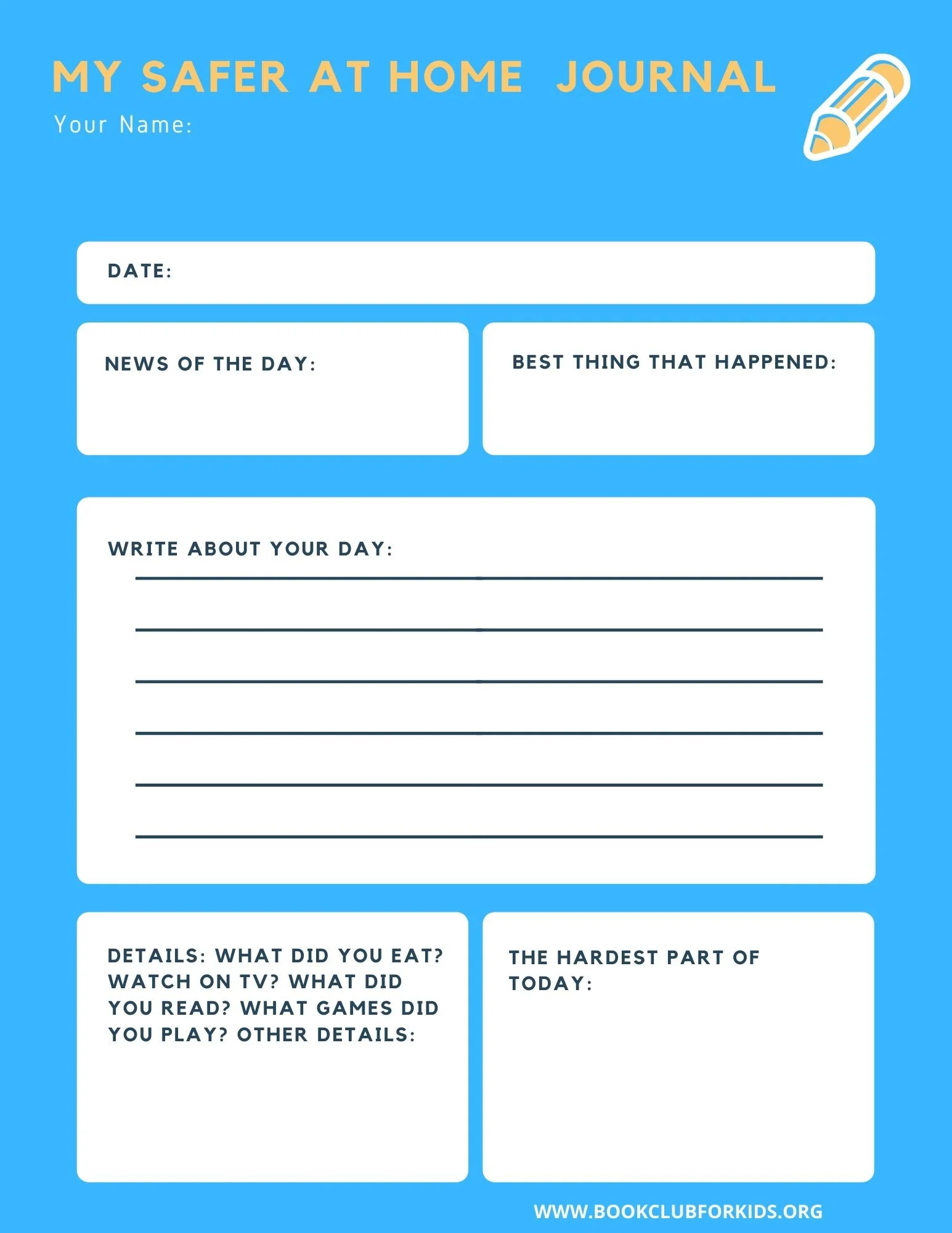 MY SAFER AT HOME JOURNAL

Your Name:

DATE:

NEWS OF THE DAY:

BEST THING THAT HAPPENED:

WRITE ABOUT YOUR DAY:

DETAILS: WHAT DID YOU EAT? WATCH ON TV? WHAT DID YOU READ? WHAT GAMES DID YOU PLAY? OTHER DETAILS:

THE HARDEST PART OF TODAY:

WWW.BOOKCLUBFORKIDS.ORG